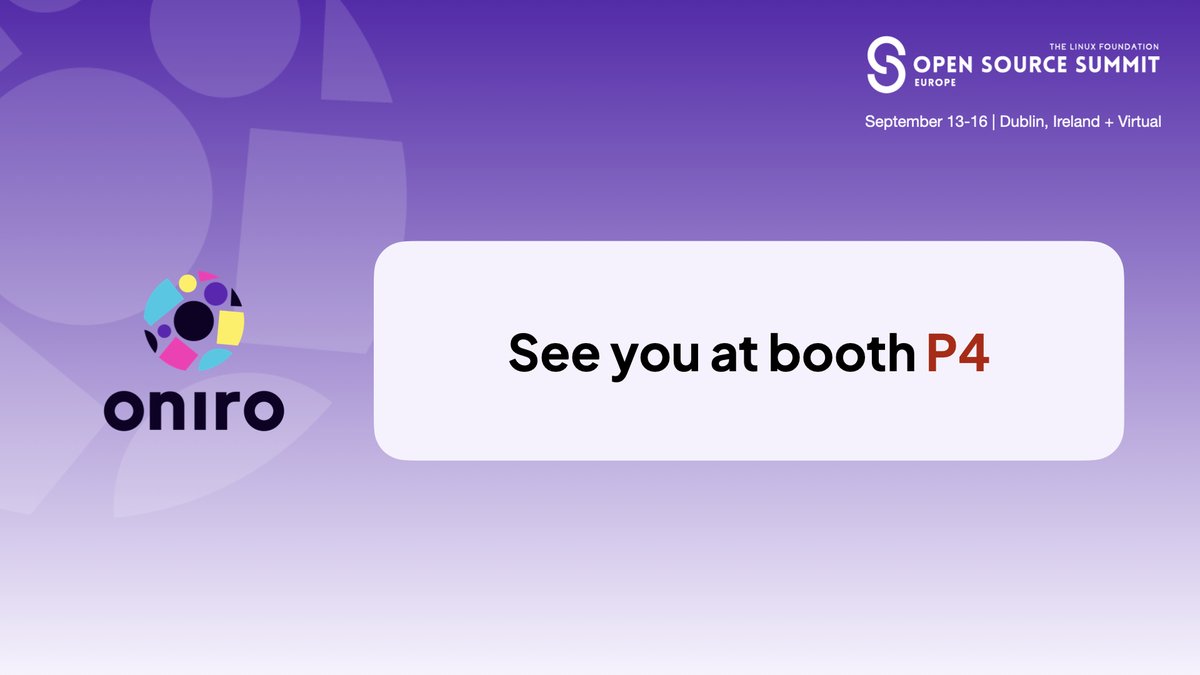 THE LINUX FOUNDATION
OPEN SOURCE SUMMIT
EUROPE
September 13-16 | Dublin, Ireland + Virtual

oniro

See you at booth P4